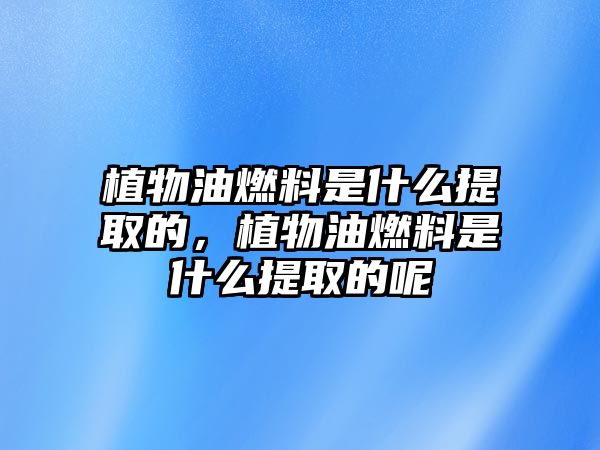 植物油燃料是什么提取的，植物油燃料是什么提取的呢